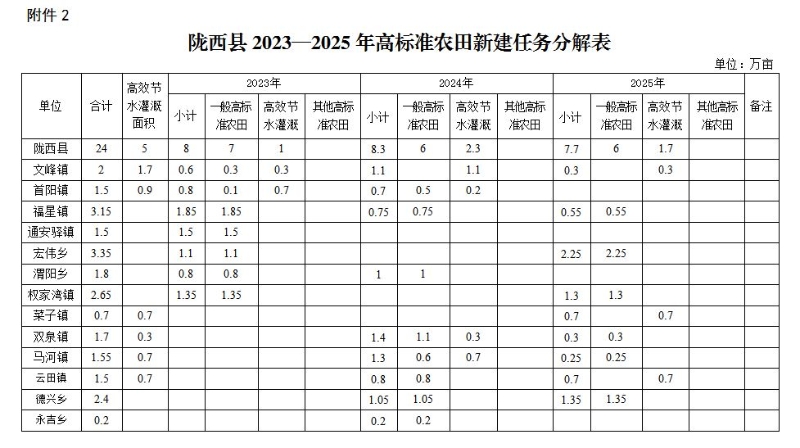 附件2

陇西县2023—2025年高标准农田新建任务分解表

单位：万亩

| 单位 | 合计 | 高效节水灌溉面积 | 2023年 | | | | 2024年 | | | | 2025年 | | | | 备注 |
|---|---|---|---|---|---|---|---|---|---|---|---|---|---|---|---|
| | | | 小计 | 一般高标准农田 | 高效节水灌溉 | 其他高标准农田 | 小计 | 一般高标准农田 | 高效节水灌溉 | 其他高标准农田 | 小计 | 一般高标准农田 | 高效节水灌溉 | 其他高标准农田 | |
| 陇西县 | 24 | 5 | 8 | 7 | 1 | | 8.3 | 6 | 2.3 | | 7.7 | 6 | 1.7 | | |
| 文峰镇 | 2 | 1.7 | 0.6 | 0.3 | 0.3 | | 1.1 | | 1.1 | | 0.3 | | 0.3 | | |
| 首阳镇 | 1.5 | 0.9 | 0.8 | 0.1 | 0.7 | | 0.7 | 0.5 | 0.2 | | | | | | |
| 福星镇 | 3.15 | | 1.85 | 1.85 | | | 0.75 | 0.75 | | | 0.55 | 0.55 | | | |
| 通安驿镇 | 1.5 | | 1.5 | 1.5 | | | | | | | | | | | |
| 宏伟乡 | 3.35 | | 1.1 | 1.1 | | | | | | | 2.25 | 2.25 | | | |
| 渭阳乡 | 1.8 | | 0.8 | 0.8 | | | 1 | 1 | | | | | | | |
| 权家湾镇 | 2.65 | | 1.35 | 1.35 | | | | | | | 1.3 | 1.3 | | | |
| 菜子镇 | 0.7 | 0.7 | | | | | | | | | 0.7 | | 0.7 | | |
| 双泉镇 | 1.7 | 0.3 | | | | | 1.4 | 1.1 | 0.3 | | 0.3 | 0.3 | | | |
| 马河镇 | 1.55 | 0.7 | | | | | 1.3 | 0.6 | 0.7 | | 0.25 | 0.25 | | | |
| 云田镇 | 1.5 | 0.7 | | | | | 0.8 | 0.8 | | | 0.7 | | 0.7 | | |
| 德兴乡 | 2.4 | | | | | | 1.05 | 1.05 | | | 1.35 | 1.35 | | | |
| 永吉乡 | 0.2 | | | | | | 0.2 | 0.2 | | | | | | | |